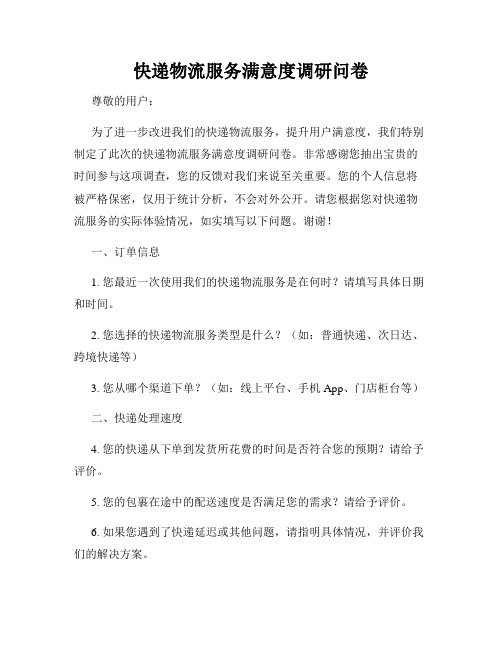 快递物流服务满意度调研问卷

尊敬的用户：

为了进一步改进我们的快递物流服务，提升用户满意度，我们特别制定了此次的快递物流服务满意度调研问卷。非常感谢您抽出宝贵的时间参与这项调查，您的反馈对我们来说至关重要。您的个人信息将被严格保密，仅用于统计分析，不会对外公开。请您根据您对快递物流服务的实际体验情况，如实填写以下问题。谢谢！

一、订单信息

1. 您最近一次使用我们的快递物流服务是在何时？请填写具体日期和时间。

2. 您选择的快递物流服务类型是什么？（如：普通快递、次日达、跨境快递等）

3. 您从哪个渠道下单？（如：线上平台、手机 App、门店柜台等）

二、快递处理速度

4. 您的快递从下单到发货所花费的时间是否符合您的预期？请给予评价。

5. 您的包裹在途中的配送速度是否满足您的需求？请给予评价。

6. 如果您遇到了快递延迟或其他问题，请指明具体情况，并评价我们的解决方案。